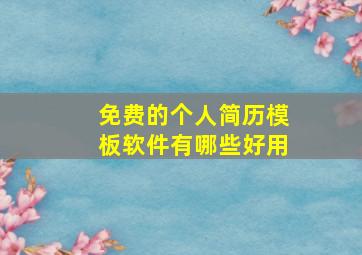 免费的个人简历模板软件有哪些好用